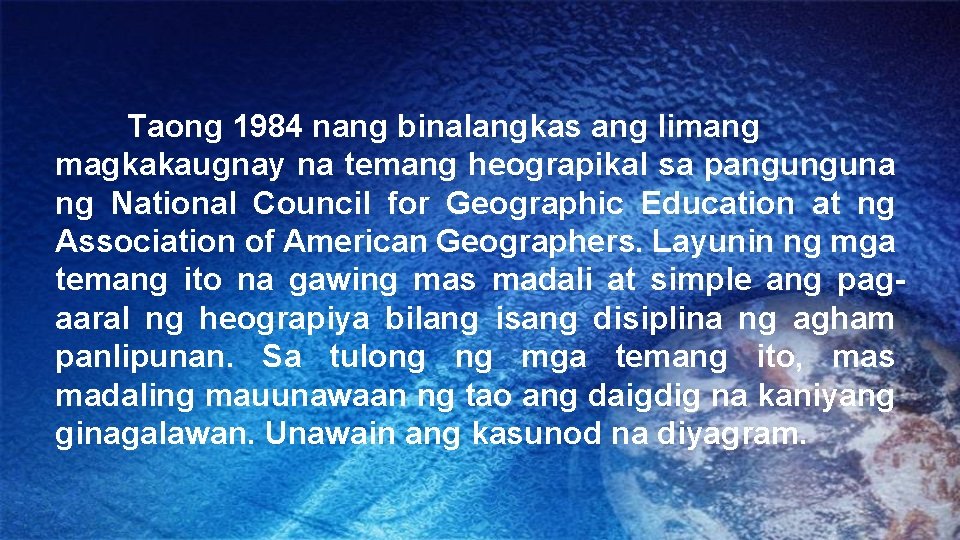 Taong 1984 nang binalangkas ang limang magkakaugnay na temang heograpikal sa pangunguna ng National Council for Geographic Education at ng Association of American Geographers. Layunin ng mga temang ito na gawing mas madali at simple ang pag-aaral ng heograpiya bilang isang disiplina ng agham panlipunan. Sa tulong ng mga temang ito, mas madaling mauunawaan ng tao ang daigdig na kaniyang ginagalawan. Unawain ang kasunod na diyagram.